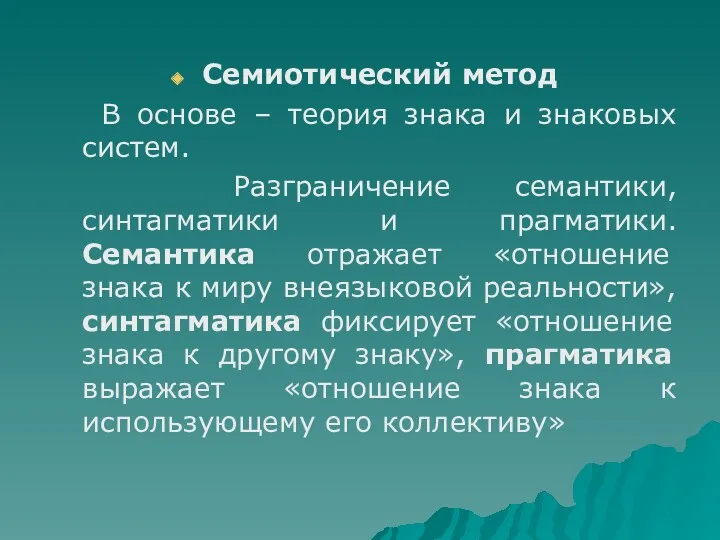 Семиотический метод

В основе – теория знака и знаковых систем.

Разграничение семантики, синтагматики и прагматики. Семантика отражает «отношение знака к миру внеязыковой реальности», синтагматика фиксирует «отношение знака к другому знаку», прагматика выражает «отношение знака к использующему его коллективу»